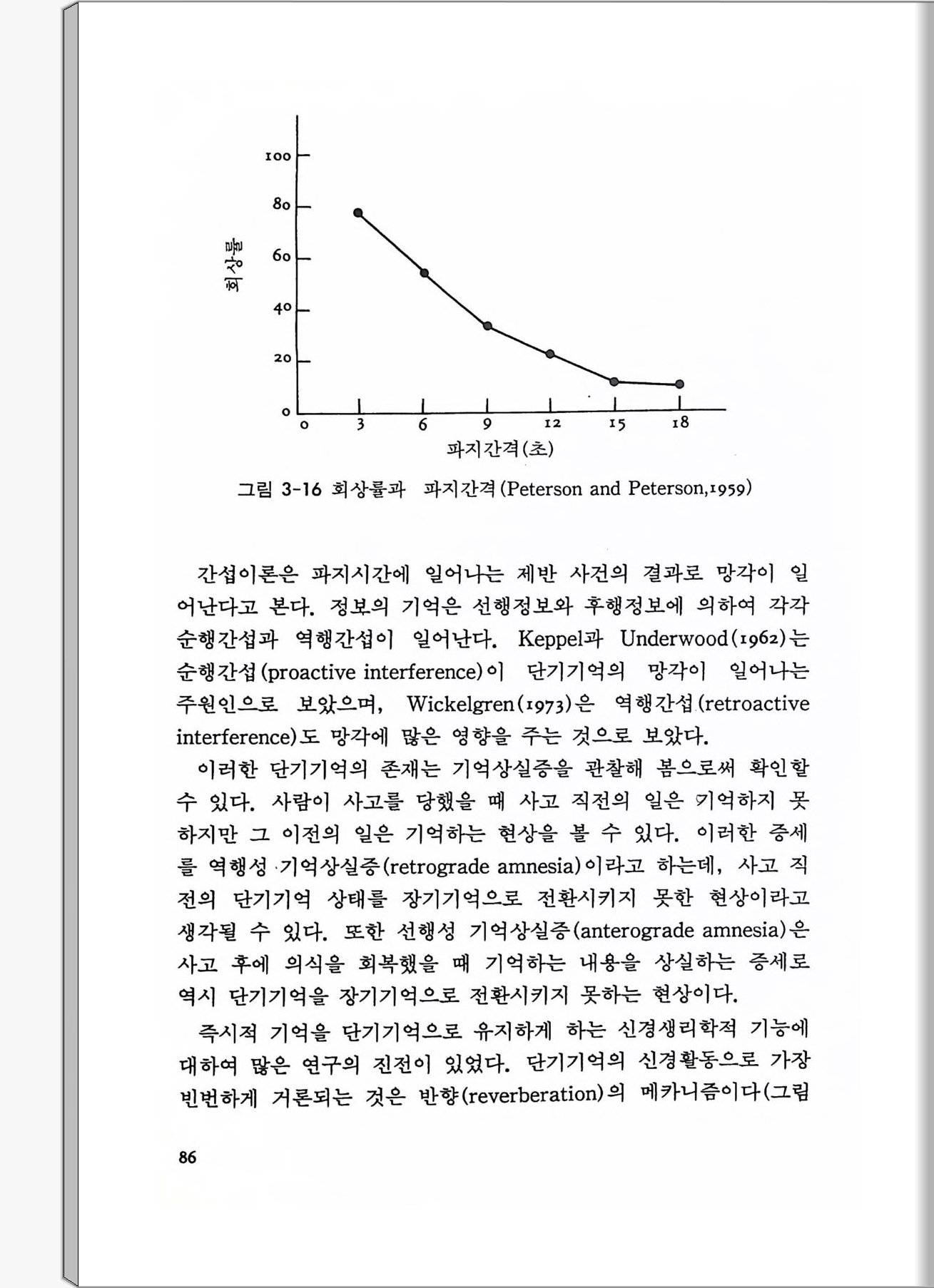 100
80
60
40
20
0
회상률
0 3 6 9 12 15 18
파지간격(초)

그림 3-16 회상률과 파지간격(Peterson and Peterson,1959)

간섭이론은 파지시간에 일어나는 제반 사건의 결과로 망각이 일어난다고 본다. 정보의 기억은 선행정보와 후행정보에 의하여 각각 순행간섭과 역행간섭이 일어난다. Keppel과 Underwood(1962)는 순행간섭(proactive interference)이 단기기억의 망각이 일어나는 주원인으로 보았으며, Wickelgren(1973)은 역행간섭(retroactive interference)도 망각에 많은 영향을 주는 것으로 보았다.

이러한 단기기억의 존재는 기억상실증을 관찰해 봄으로써 확인할 수 있다. 사람이 사고를 당했을 때 사고 직전의 일은 기억하지 못하지만 그 이전의 일은 기억하는 현상을 볼 수 있다. 이러한 증세를 역행성 기억상실증(retrograde amnesia)이라고 하는데, 사고 직전의 단기기억 상태를 장기기억으로 전환시키지 못한 현상이라고 생각될 수 있다. 또한 선행성 기억상실증(anterograde amnesia)은 사고 후에 의식을 회복했을 때 기억하는 내용을 상실하는 증세로 역시 단기기억을 장기기억으로 전환시키지 못하는 현상이다.

즉시적 기억을 단기기억으로 유지하게 하는 신경생리학적 기능에 대하여 많은 연구의 진전이 있었다. 단기기억의 신경활동으로 가장 빈번하게 거론되는 것은 반향(reverberation)의 메카니즘이다(그림

86